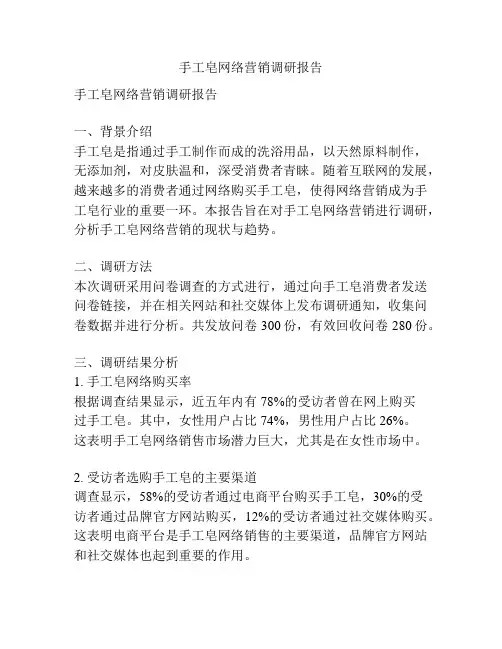 手工皂网络营销调研报告

手工皂网络营销调研报告

一、背景介绍
手工皂是指通过手工制作而成的洗浴用品，以天然原料制作，无添加剂，对皮肤温和，深受消费者青睐。随着互联网的发展，越来越多的消费者通过网络购买手工皂，使得网络营销成为手工皂行业的重要一环。本报告旨在对手工皂网络营销进行调研，分析手工皂网络营销的现状与趋势。

二、调研方法
本次调研采用问卷调查的方式进行，通过向手工皂消费者发送问卷链接，并在相关网站和社交媒体上发布调研通知，收集问卷数据并进行分析。共发放问卷 300 份，有效回收问卷 280 份。

三、调研结果分析
1. 手工皂网络购买率
根据调查结果显示，近五年内有 78%的受访者曾在网上购买过手工皂。其中，女性用户占比 74%，男性用户占比 26%。这表明手工皂网络销售市场潜力巨大，尤其是在女性市场中。

2. 受访者选购手工皂的主要渠道
调查显示，58%的受访者通过电商平台购买手工皂，30%的受访者通过品牌官方网站购买，12%的受访者通过社交媒体购买。这表明电商平台是手工皂网络销售的主要渠道，品牌官方网站和社交媒体也起到重要的作用。